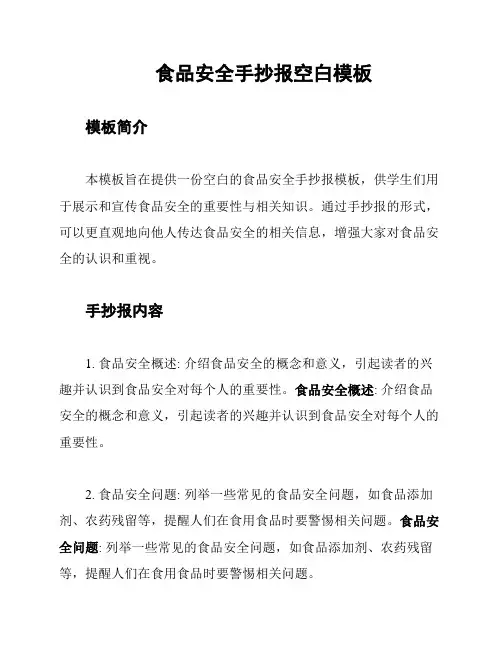 食品安全手抄报空白模板

模板简介

本模板旨在提供一份空白的食品安全手抄报模板，供学生们用于展示和宣传食品安全的重要性与相关知识。通过手抄报的形式，可以更直观地向他人传达食品安全的相关信息，增强大家对食品安全的认识和重视。

手抄报内容

1. 食品安全概述: 介绍食品安全的概念和意义，引起读者的兴趣并认识到食品安全对每个人的重要性。食品安全概述: 介绍食品安全的概念和意义，引起读者的兴趣并认识到食品安全对每个人的重要性。

2. 食品安全问题: 列举一些常见的食品安全问题，如食品添加剂、农药残留等，提醒人们在食用食品时要警惕相关问题。食品安全问题: 列举一些常见的食品安全问题，如食品添加剂、农药残留等，提醒人们在食用食品时要警惕相关问题。